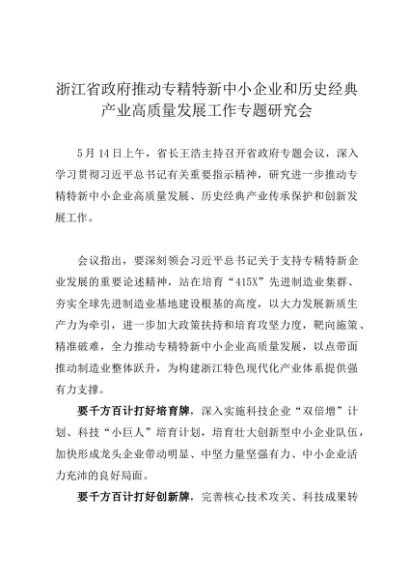 浙江省政府推动专精特新中小企业和历史经典产业高质量发展工作专题研究会

5月14日上午，省长王浩主持召开省政府专题会议，深入学习贯彻习近平总书记有关重要指示精神，研究进一步推动专精特新中小企业高质量发展、历史经典产业传承保护和创新发展工作。

会议指出，要深刻领会习近平总书记关于支持专精特新企业发展的重要论述精神，站在培育“415X”先进制造业集群、夯实全球先进制造业基地建设根基的高度，以大力发展新质生产力为牵引，进一步加大政策扶持和培育攻坚力度，靶向施策、精准破难，全力推动专精特新中小企业高质量发展，以点带面推动制造业整体跃升，为构建浙江特色现代化产业体系提供强有力支撑。

要千方百计打好培育牌，深入实施科技企业“双倍增”计划、科技“小巨人”培育计划，培育壮大创新型中小企业队伍，加快形成龙头企业带动明显、中坚力量坚强有力、中小企业活力充沛的良好局面。

要千方百计打好创新牌，完善核心技术攻关、科技成果转